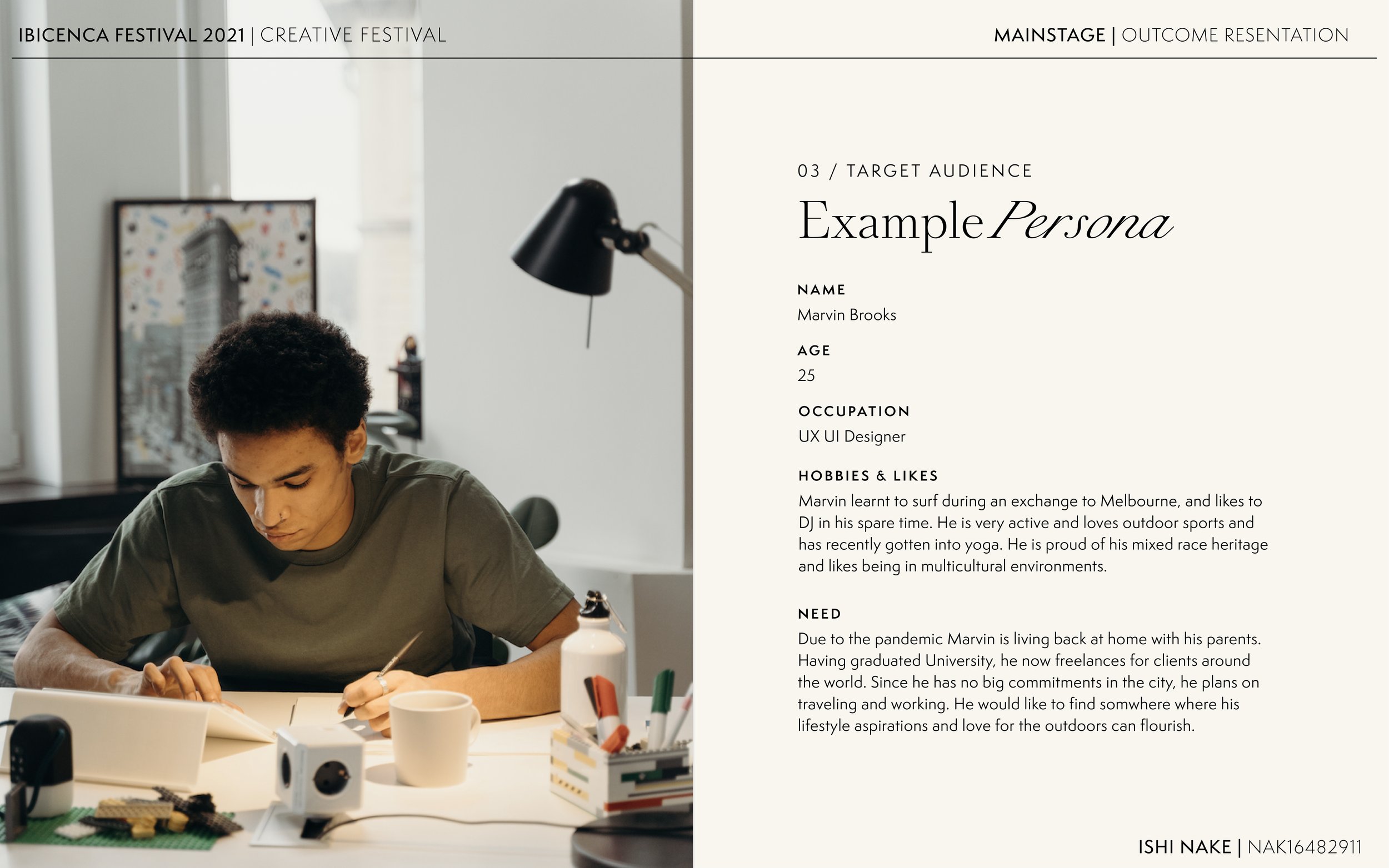 IBICENCA FESTIVAL 2021 | CREATIVE FESTIVAL

MAINSTAGE | OUTCOME RESENTATION

03 / TARGET AUDIENCE

Example Persona

NAME
Marvin Brooks

AGE
25

OCCUPATION
UX UI Designer

HOBBIES & LIKES
Marvin learnt to surf during an exchange to Melbourne, and likes to DJ in his spare time. He is very active and loves outdoor sports and has recently gotten into yoga. He is proud of his mixed race heritage and likes being in multicultural environments.

NEED
Due to the pandemic Marvin is living back at home with his parents. Having graduated University, he now freelances for clients around the world. Since he has no big commitments in the city, he plans on traveling and working. He would like to find somwhere where his lifestyle aspirations and love for the outdoors can flourish.

ISHI NAKE | NAK16482911